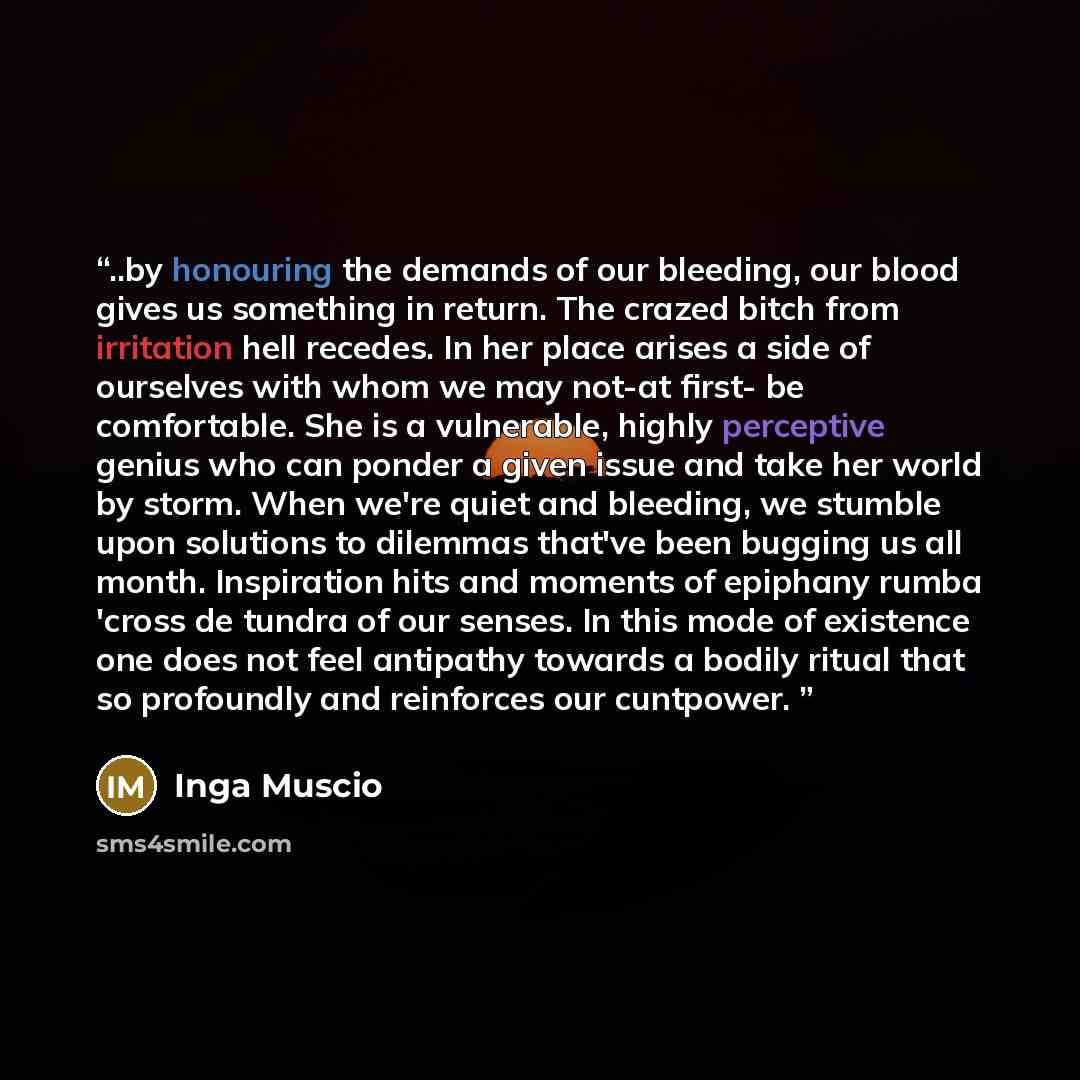 "..by honouring the demands of our bleeding, our blood gives us something in return. The crazed bitch from irritation hell recedes. In her place arises a side of ourselves with whom we may not-at first- be comfortable. She is a vulnerable, highly perceptive genius who can ponder a given issue and take her world by storm. When we're quiet and bleeding, we stumble upon solutions to dilemmas that've been bugging us all month. Inspiration hits and moments of epiphany rumba 'cross de tundra of our senses. In this mode of existence one does not feel antipathy towards a bodily ritual that so profoundly and reinforces our cuntpower. "

IM

Inga Muscio

sms4smile.com